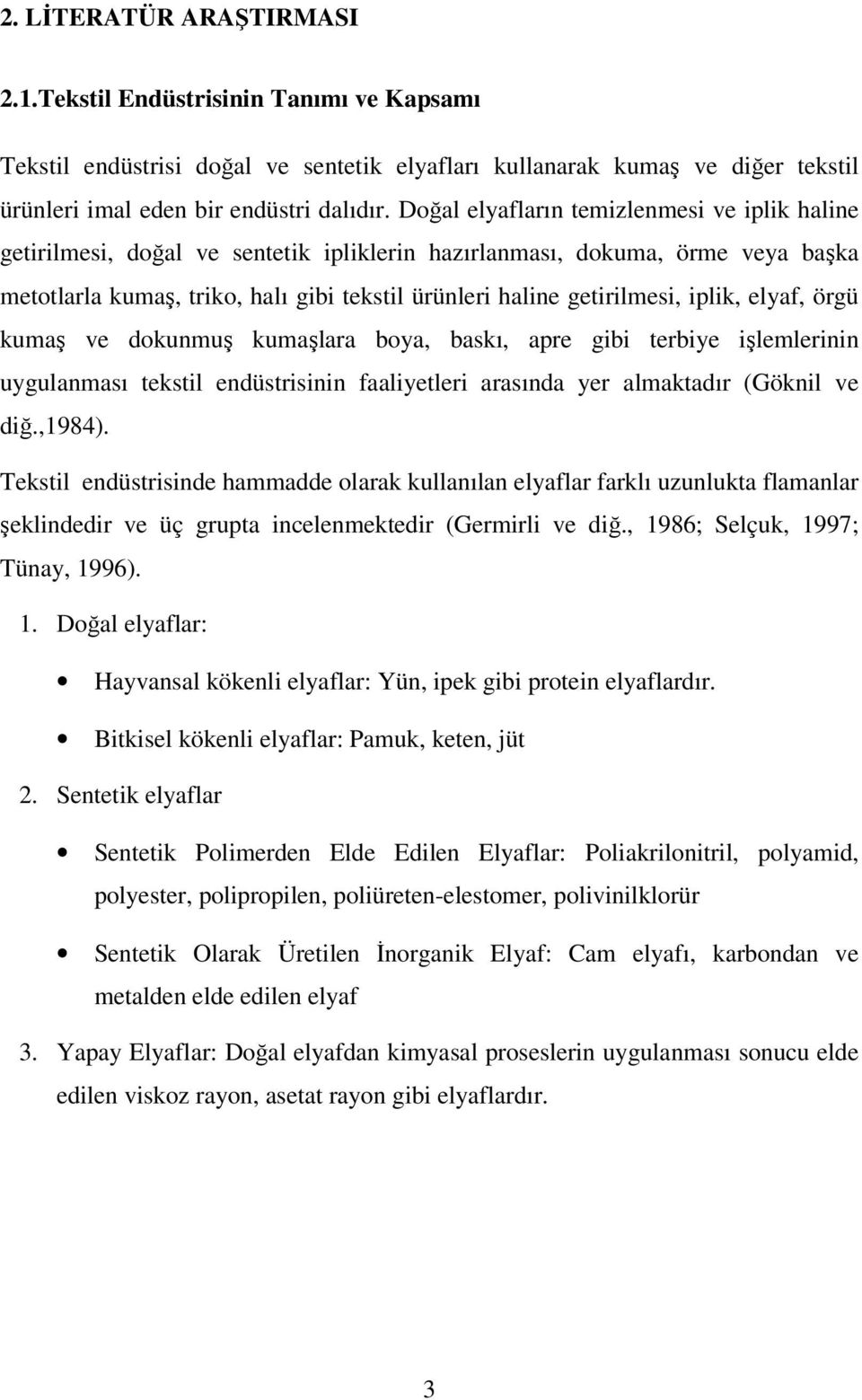 2. LİTERATÜR ARAŞTIRMASI

2.1.Tekstil Endüstrisinin Tanımı ve Kapsamı

Tekstil endüstrisi doğal ve sentetik elyafları kullanarak kumaş ve diğer tekstil ürünleri imal eden bir endüstri dalıdır. Doğal elyafların temizlenmesi ve iplik haline getirilmesi, doğal ve sentetik ipliklerin hazırlanması, dokuma, örme veya başka metotlarla kumaş, triko, halı gibi tekstil ürünleri haline getirilmesi, iplik, elyaf, örgü kumaş ve dokunmuş kumaşlara boya, baskı, apre gibi terbiye işlemlerinin uygulanması tekstil endüstrisinin faaliyetleri arasında yer almaktadır (Göknil ve diğ.,1984).

Tekstil endüstrisinde hammadde olarak kullanılan elyaflar farklı uzunlukta flamanlar şeklindedir ve üç grupta incelenmektedir (Germirli ve diğ., 1986; Selçuk, 1997; Tünay, 1996).

1. Doğal elyaflar:

• Hayvansal kökenli elyaflar: Yün, ipek gibi protein elyaflardır.

• Bitkisel kökenli elyaflar: Pamuk, keten, jüt

2. Sentetik elyaflar

• Sentetik Polimerden Elde Edilen Elyaflar: Poliakrilonitril, polyamid, polyester, polipropilen, poliüreten-elestomer, polivinilklorür

• Sentetik Olarak Üretilen İnorganik Elyaf: Cam elyafı, karbondan ve metalden elde edilen elyaf

3. Yapay Elyaflar: Doğal elyafdan kimyasal proseslerin uygulanması sonucu elde edilen viskoz rayon, asetat rayon gibi elyaflardır.

3